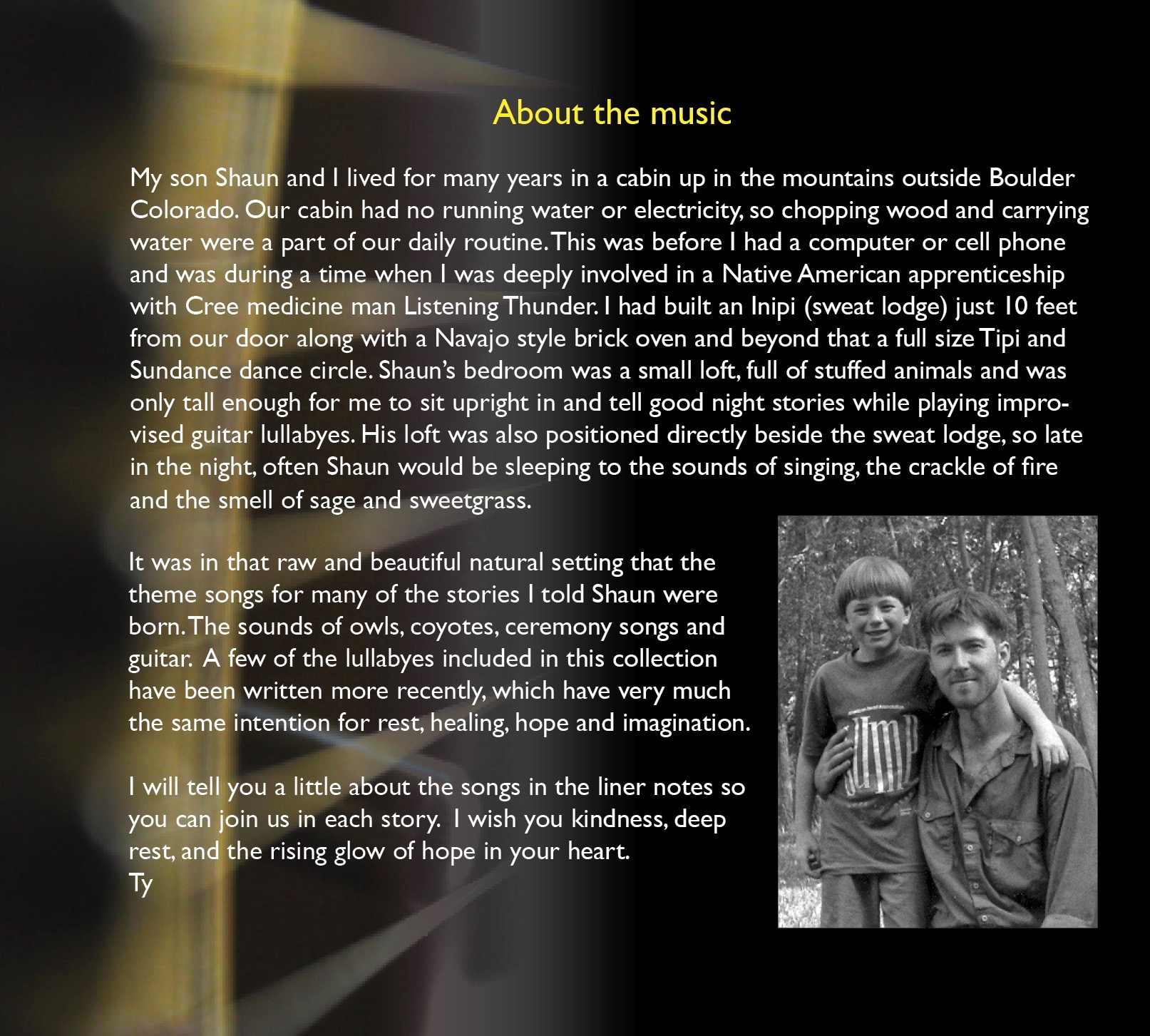 About the music

My son Shaun and I lived for many years in a cabin up in the mountains outside Boulder Colorado. Our cabin had no running water or electricity, so chopping wood and carrying water were a part of our daily routine. This was before I had a computer or cell phone and was during a time when I was deeply involved in a Native American apprenticeship with Cree medicine man Listening Thunder. I had built an Inipi (sweat lodge) just 10 feet from our door along with a Navajo style brick oven and beyond that a full size Tipi and Sundance dance circle. Shaun's bedroom was a small loft, full of stuffed animals and was only tall enough for me to sit upright in and tell good night stories while playing improvised guitar lullabyes. His loft was also positioned directly beside the sweat lodge, so late in the night, often Shaun would be sleeping to the sounds of singing, the crackle of fire and the smell of sage and sweetgrass.

It was in that raw and beautiful natural setting that the theme songs for many of the stories I told Shaun were born. The sounds of owls, coyotes, ceremony songs and guitar. A few of the lullabyes included in this collection have been written more recently, which have very much the same intention for rest, healing, hope and imagination.

I will tell you a little about the songs in the liner notes so you can join us in each story. I wish you kindness, deep rest, and the rising glow of hope in your heart.
Ty

JUMP